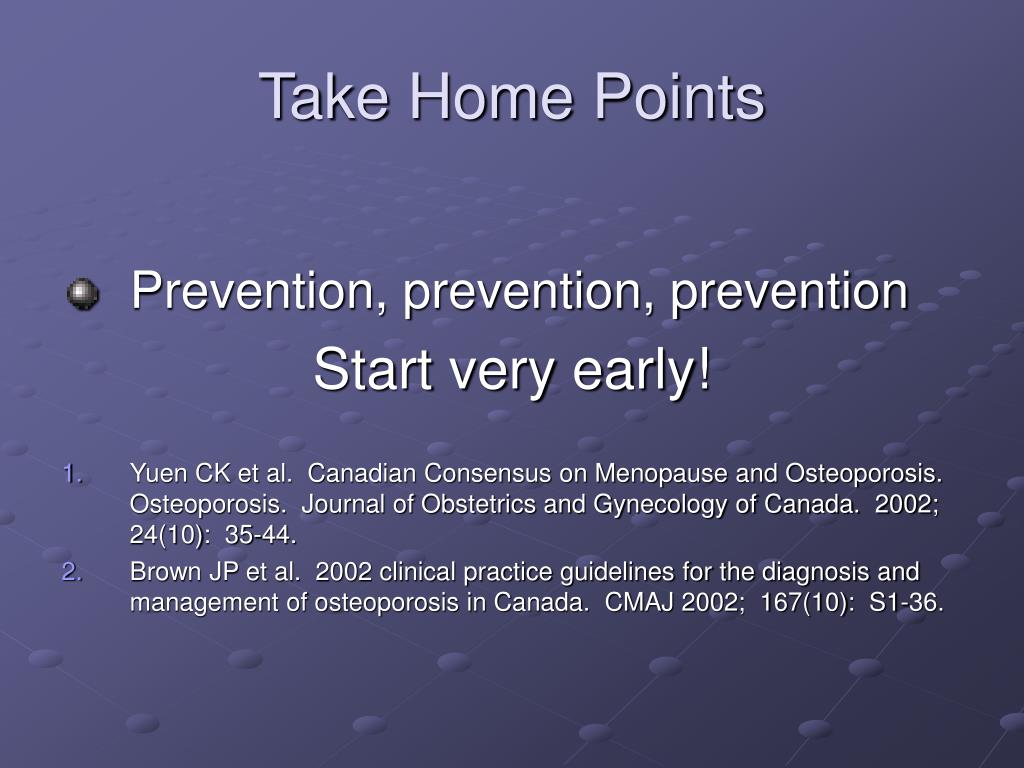 Take Home Points

Prevention, prevention, prevention

Start very early!

1. Yuen CK et al. Canadian Consensus on Menopause and Osteoporosis. Osteoporosis. Journal of Obstetrics and Gynecology of Canada. 2002; 24(10): 35-44.
2. Brown JP et al. 2002 clinical practice guidelines for the diagnosis and management of osteoporosis in Canada. CMAJ 2002; 167(10): S1-36.